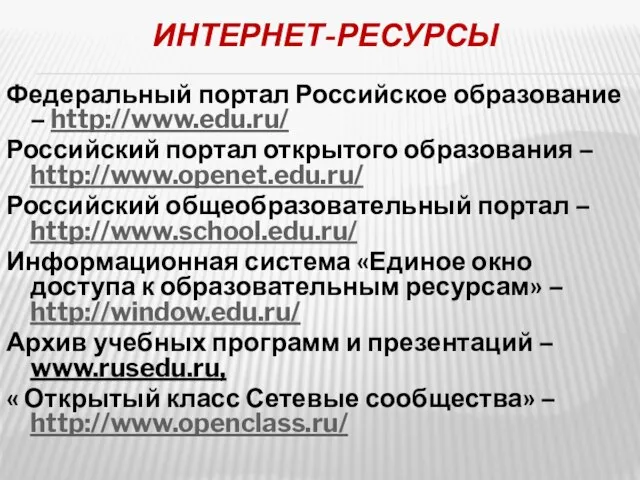 ИНТЕРНЕТ-РЕСУРСЫ

Федеральный портал Российское образование – http://www.edu.ru/

Российский портал открытого образования – http://www.openet.edu.ru/

Российский общеобразовательный портал – http://www.school.edu.ru/

Информационная система «Единое окно доступа к образовательным ресурсам» – http://window.edu.ru/

Архив учебных программ и презентаций – www.rusedu.ru,

« Открытый класс Сетевые сообщества» – http://www.openclass.ru/